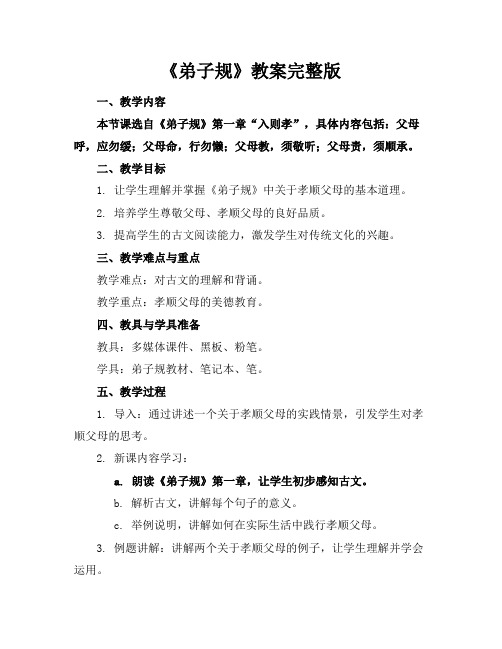 《弟子规》教案完整版

一、教学内容

本节课选自《弟子规》第一章“入则孝”，具体内容包括：父母呼，应勿缓；父母命，行勿懒；父母教，须敬听；父母责，须顺承。

二、教学目标

1. 让学生理解并掌握《弟子规》中关于孝顺父母的基本道理。

2. 培养学生尊敬父母、孝顺父母的良好品质。

3. 提高学生的古文阅读能力，激发学生对传统文化的兴趣。

三、教学难点与重点

教学难点：对古文的理解和背诵。

教学重点：孝顺父母的美德教育。

四、教具与学具准备

教具：多媒体课件、黑板、粉笔。

学具：弟子规教材、笔记本、笔。

五、教学过程

1. 导入：通过讲述一个关于孝顺父母的实践情景，引发学生对孝顺父母的思考。

2. 新课内容学习：

a. 朗读《弟子规》第一章，让学生初步感知古文。

b. 解析古文，讲解每个句子的意义。

c. 举例说明，讲解如何在实际生活中践行孝顺父母。

3. 例题讲解：讲解两个关于孝顺父母的例子，让学生理解并学会运用。